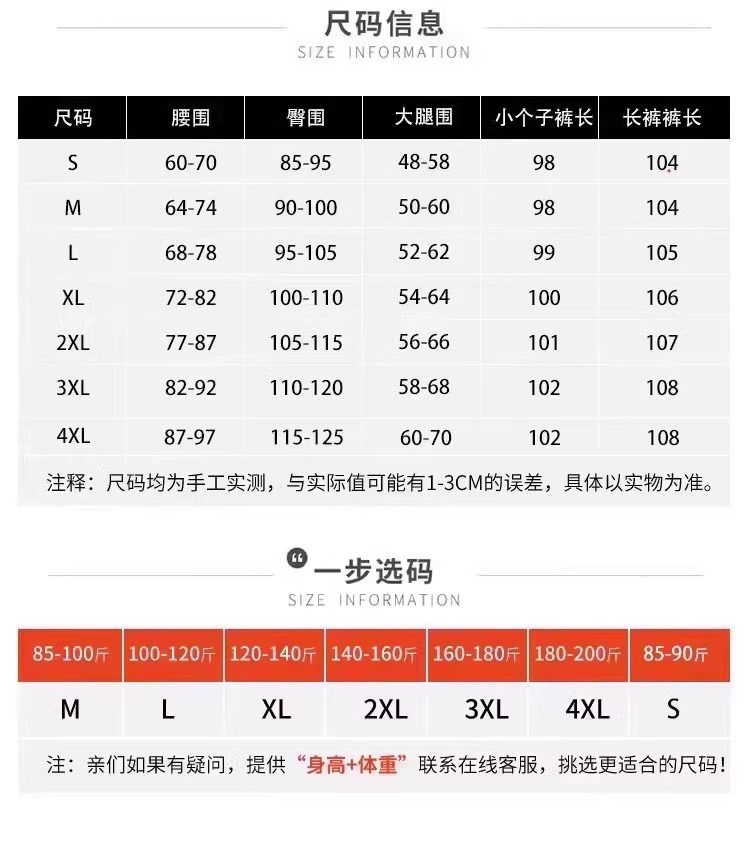 尺码信息
SIZE INFORMATION

| 尺码 | 腰围 | 臀围 | 大腿围 | 小个子裤长 | 长裤裤长 |
|---|---|---|---|---|---|
| S | 60-70 | 85-95 | 48-58 | 98 | 104 |
| M | 64-74 | 90-100 | 50-60 | 98 | 104 |
| L | 68-78 | 95-105 | 52-62 | 99 | 105 |
| XL | 72-82 | 100-110 | 54-64 | 100 | 106 |
| 2XL | 77-87 | 105-115 | 56-66 | 101 | 107 |
| 3XL | 82-92 | 110-120 | 58-68 | 102 | 108 |
| 4XL | 87-97 | 115-125 | 60-70 | 102 | 108 |

注释：尺码均为手工实测，与实际值可能有1-3CM的误差，具体以实物为准。

一步选码
SIZE INFORMATION

| 85-100斤 | 100-120斤 | 120-140斤 | 140-160斤 | 160-180斤 | 180-200斤 | 85-90斤 |
|---|---|---|---|---|---|---|
| M | L | XL | 2XL | 3XL | 4XL | S |

注：亲们如果有疑问，提供“身高+体重”联系在线客服，挑选更适合的尺码！